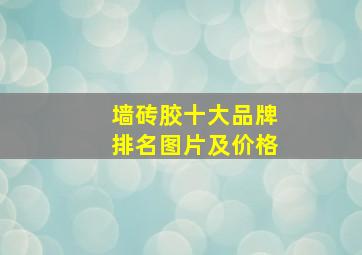 墙砖胶十大品牌
排名图片及价格